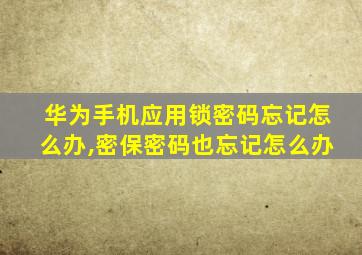 华为手机应用锁密码忘记怎么办,密保密码也忘记怎么办